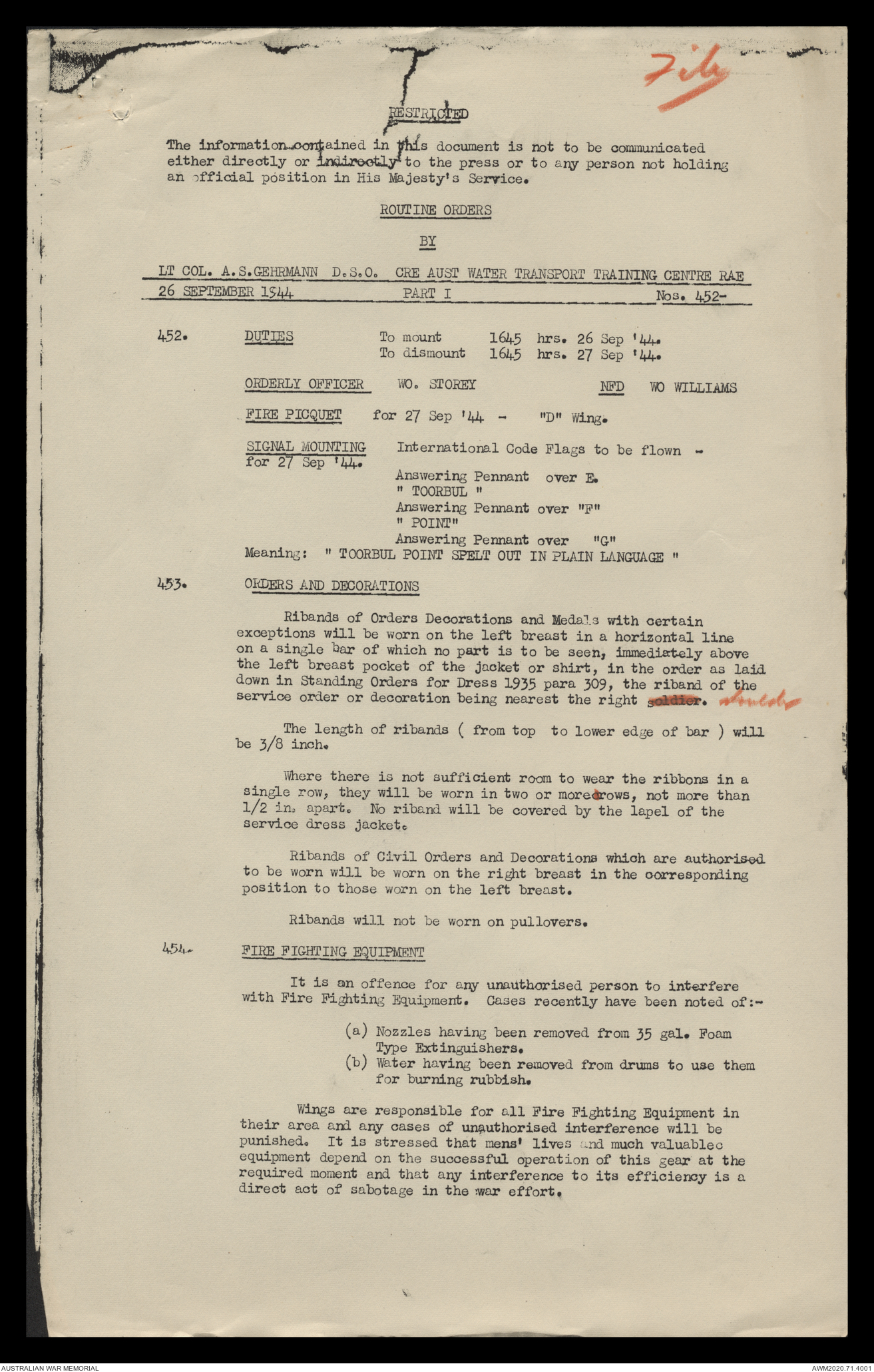 File

RESTRICTED

The information contained in this document is not to be communicated either directly or indirectly to the press or to any person not holding an official position in His Majesty's Service.

ROUTINE ORDERS

BY

LT COL. A.S.GEHRMANN D.S.O. CRE AUST WATER TRANSPORT TRAINING CENTRE RAE
26 SEPTEMBER 1944 PART I Nos. 452-

452. DUTIES To mount 1645 hrs. 26 Sep '44.
To dismount 1645 hrs. 27 Sep '44.

ORDERLY OFFICER WO. STOREY NFD WO WILLIAMS

FIRE PICQUET for 27 Sep '44 - "D" Wing.

SIGNAL MOUNTING for 27 Sep '44. International Code Flags to be flown -
Answering Pennant over E.
" TOORBUL "
Answering Pennant over "F"
" POINT"
Answering Pennant over "G"
Meaning: " TOORBUL POINT SPELT OUT IN PLAIN LANGUAGE "

453. ORDERS AND DECORATIONS

Ribands of Orders Decorations and Medals with certain exceptions will be worn on the left breast in a horizontal line on a single bar of which no part is to be seen, immediately above the left breast pocket of the jacket or shirt, in the order as laid down in Standing Orders for Dress 1935 para 309, the riband of the service order or decoration being nearest the right soldier. shoulder

The length of ribands ( from top to lower edge of bar ) will be 3/8 inch.

Where there is not sufficient room to wear the ribbons in a single row, they will be worn in two or more rows, not more than 1/2 in. apart. No riband will be covered by the lapel of the service dress jacket.

Ribands of Civil Orders and Decorations which are authorised to be worn will be worn on the right breast in the corresponding position to those worn on the left breast.

Ribands will not be worn on pullovers.

454. FIRE FIGHTING EQUIPMENT

It is an offence for any unauthorised person to interfere with Fire Fighting Equipment. Cases recently have been noted of:-

(a) Nozzles having been removed from 35 gal. Foam Type Extinguishers.
(b) Water having been removed from drums to use them for burning rubbish.

Wings are responsible for all Fire Fighting Equipment in their area and any cases of unauthorised interference will be punished. It is stressed that mens' lives and much valuablec equipment depend on the successful operation of this gear at the required moment and that any interference to its efficiency is a direct act of sabotage in the war effort.

AUSTRALIAN WAR MEMORIAL AWM2020.71.4001